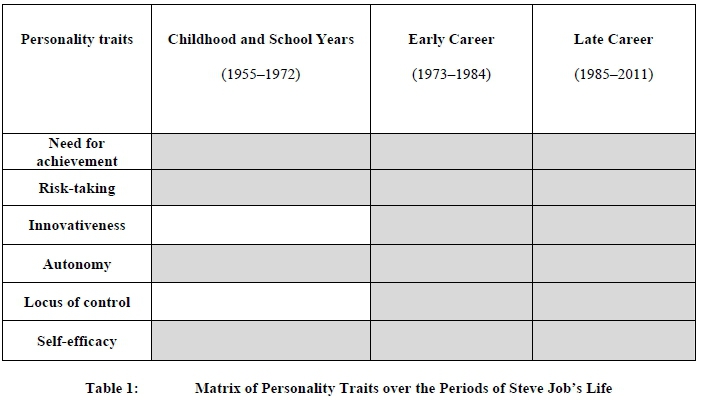 | Personality traits | Childhood and School Years (1955–1972) | Early Career (1973–1984) | Late Career (1985–2011) |
|---|---|---|---|
| Need for achievement | | | |
| Risk-taking | | | |
| Innovativeness | | | |
| Autonomy | | | |
| Locus of control | | | |
| Self-efficacy | | | |

Table 1: Matrix of Personality Traits over the Periods of Steve Job's Life